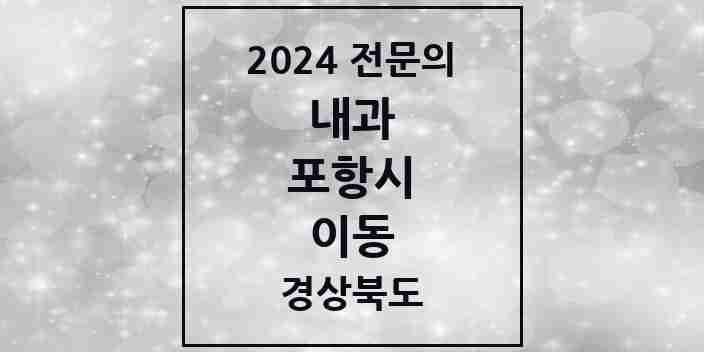 2024 전문의
내과
포항시
이동
경상북도